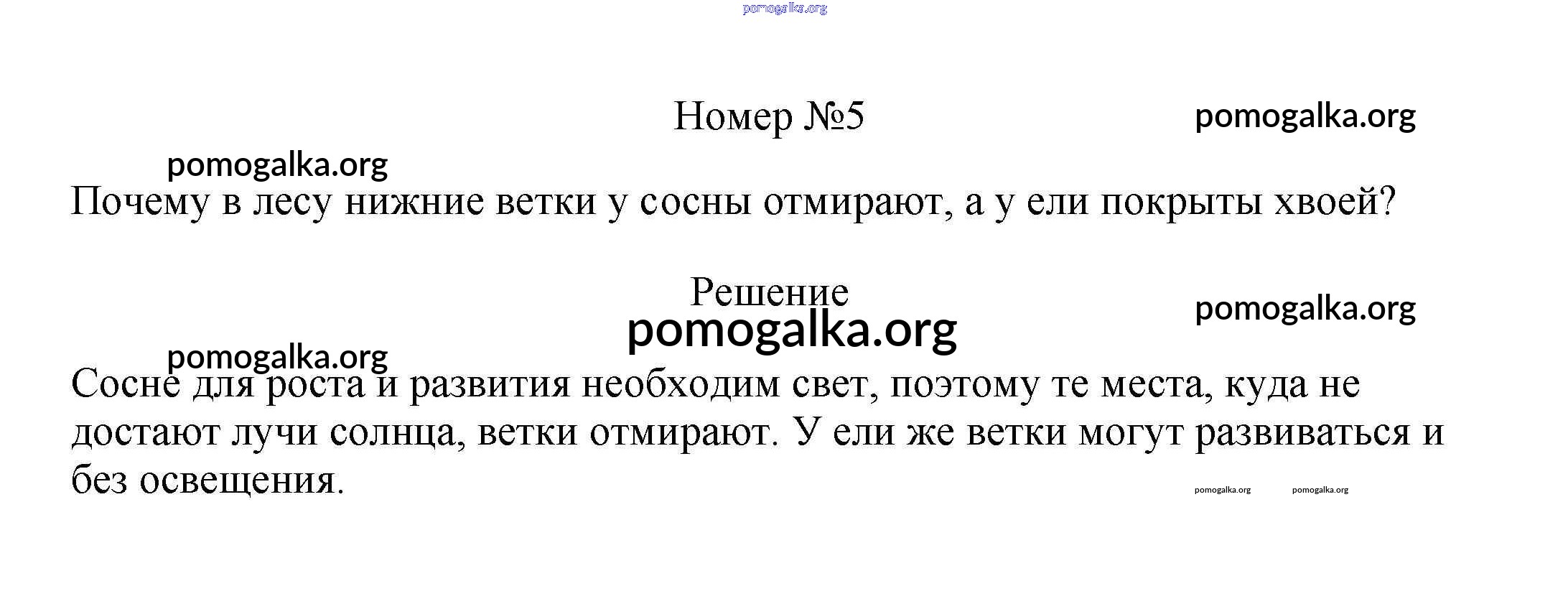 Номер №5

Почему в лесу нижние ветки у сосны отмирают, а у ели покрыты хвоей?

Решение

Сосне для роста и развития необходим свет, поэтому те места, куда не достают лучи солнца, ветки отмирают. У ели же ветки могут развиваться и без освещения.

pomogalka.org